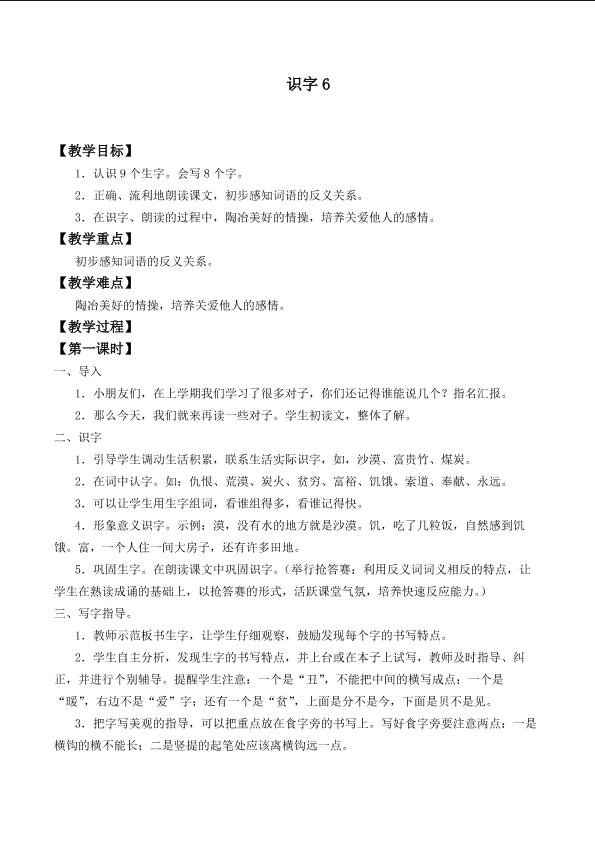 识字 6

【教学目标】

1．认识 9 个生字。会写 8 个字。

2．正确、流利地朗读课文，初步感知词语的反义关系。

3．在识字、朗读的过程中，陶冶美好的情操，培养关爱他人的感情。

【教学重点】

初步感知词语的反义关系。

【教学难点】

陶冶美好的情操，培养关爱他人的感情。

【教学过程】

【第一课时】

一、导入

1．小朋友们，在上学期我们学习了很多对子，你们还记得谁能说几个？指名汇报。

2．那么今天，我们就来再读一些对子。学生初读文，整体了解。

二、识字

1．引导学生调动生活积累，联系生活实际识字，如，沙漠、富贵竹、煤炭。

2．在词中认字。如：仇恨、荒漠、炭火、贫穷、富裕、饥饿、索道、奉献、永远。

3．可以让学生用生字组词，看谁组得多，看谁记得快。

4．形象意义识字。示例：漠，没有水的地方就是沙漠。饥，吃了几粒饭，自然感到饥饿。富，一个人住一间大房子，还有许多田地。

5．巩固生字。在朗读课文中巩固识字。（举行抢答赛：利用反义词词义相反的特点，让学生在熟读成诵的基础上，以抢答赛的形式，活跃课堂气氛，培养快速反应能力。）

三、写字指导。

1．教师示范板书生字，让学生仔细观察，鼓励发现每个字的书写特点。

2．学生自主分析，发现生字的书写特点，并上台或在本子上试写，教师及时指导、纠正，并进行个别辅导。提醒学生注意：一个是“丑”，不能把中间的横写成点；一个是“暖”，右边不是“爱”字；还有一个是“贫”，上面是分不是今，下面是贝不是见。

3．把字写美观的指导，可以把重点放在食字旁的书写上。写好食字旁要注意两点：一是横钩的横不能长；二是竖提的起笔处应该离横钩远一点。